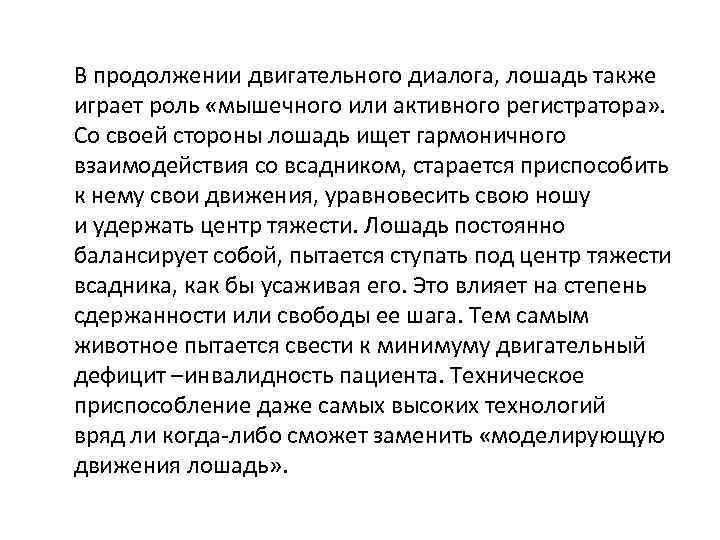 В продолжении двигательного диалога, лошадь также играет роль «мышечного или активного регистратора». Со своей стороны лошадь ищет гармоничного взаимодействия со всадником, старается приспособить к нему свои движения, уравновесить свою ношу и удержать центр тяжести. Лошадь постоянно балансирует собой, пытается ступать под центр тяжести всадника, как бы усаживая его. Это влияет на степень сдержанности или свободы ее шага. Тем самым животное пытается свести к минимуму двигательный дефицит –инвалидность пациента. Техническое приспособление даже самых высоких технологий вряд ли когда-либо сможет заменить «моделирующую движения лошадь».